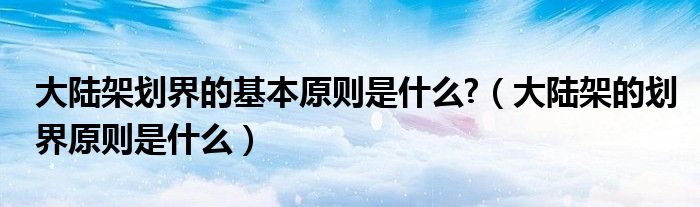 大陆架划界的基本原则是什么?（大陆架的划界原则是什么）